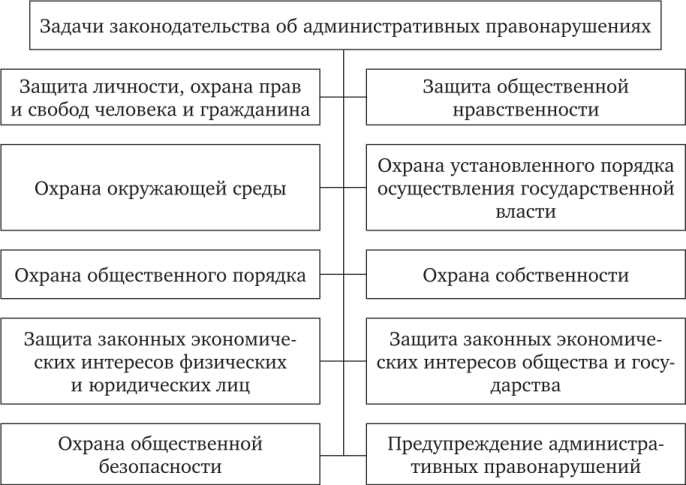 Задачи законодательства об административных правонарушениях

Защита личности, охрана прав и свобод человека и гражданина

Защита общественной нравственности

Охрана окружающей среды

Охрана установленного порядка осуществления государственной власти

Охрана общественного порядка

Охрана собственности

Защита законных экономических интересов физических и юридических лиц

Защита законных экономических интересов общества и государства

Охрана общественной безопасности

Предупреждение административных правонарушений